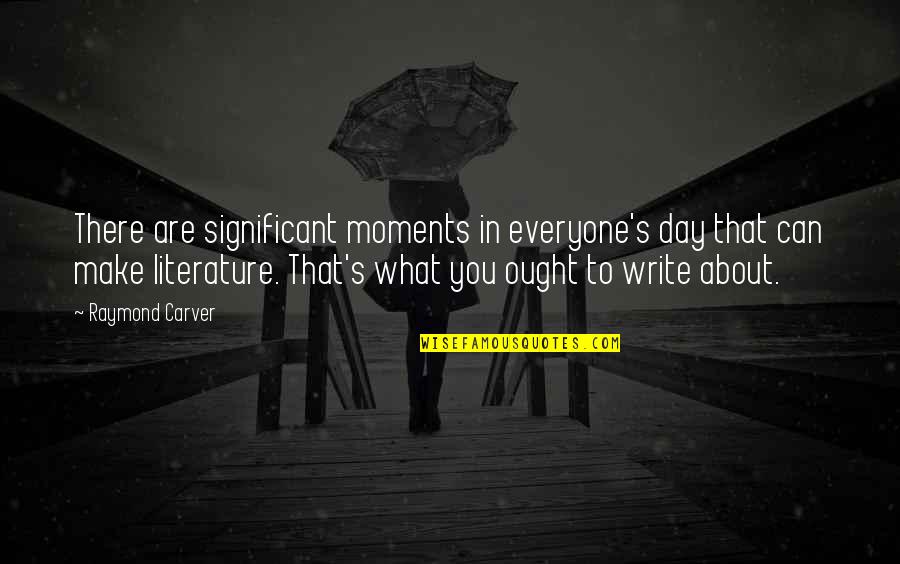 There are significant moments in everyone's day that can make literature. That's what you ought to write about.

~ Raymond Carver

WISEFAMOUSQUOTES.COM